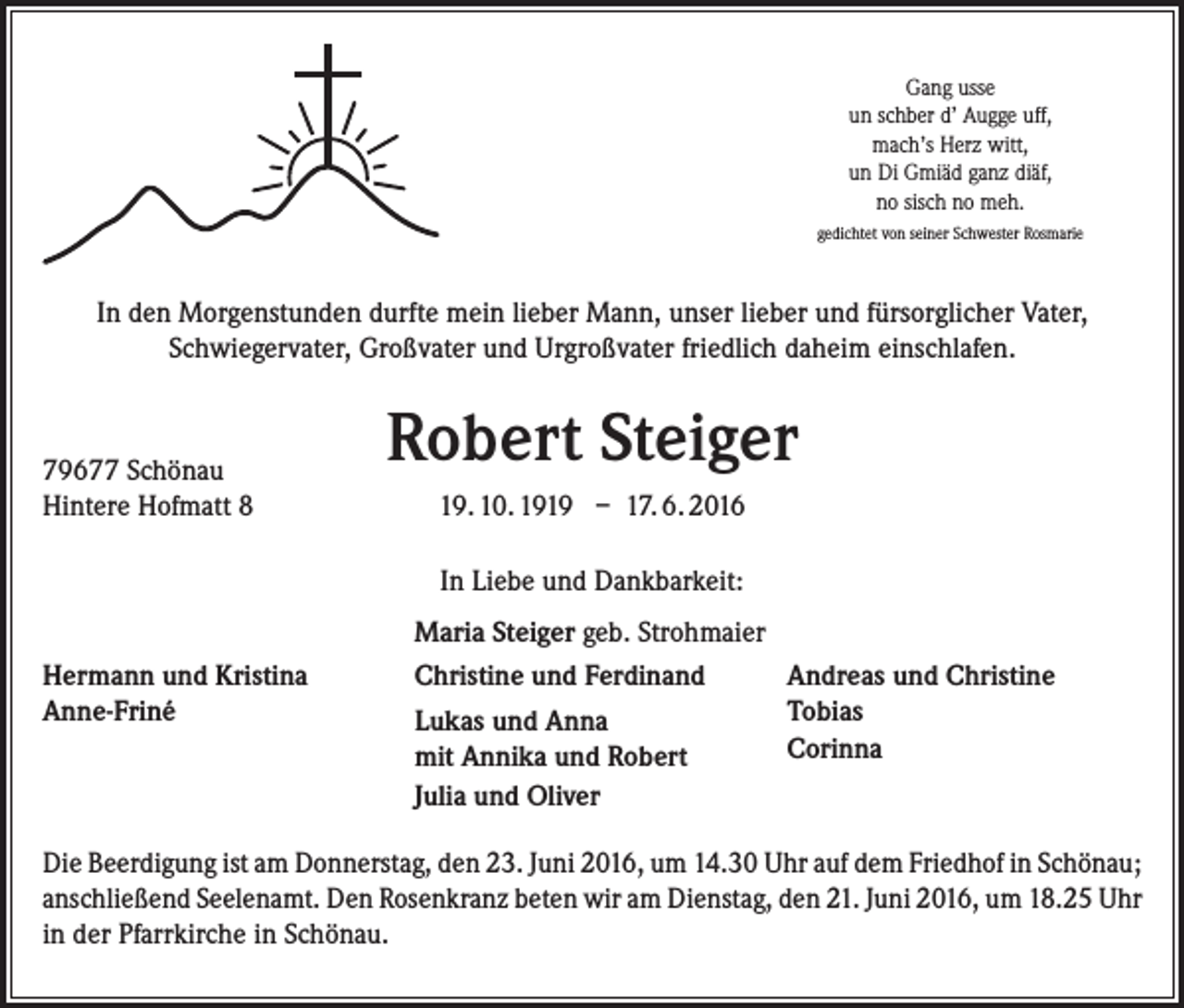 Gang usse
un schber d' Augge uff,
mach's Herz witt,
un Di Gmiäd ganz diäf,
no sisch no meh.
gedichtet von seiner Schwester Rosmarie

In den Morgenstunden durfte mein lieber Mann, unser lieber und fürsorglicher Vater, Schwiegervater, Großvater und Urgroßvater friedlich daheim einschlafen.

Robert Steiger

79677 Schönau
Hintere Hofmatt 8

19. 10. 1919 – 17. 6. 2016

In Liebe und Dankbarkeit:

Maria Steiger geb. Strohmaier

Hermann und Kristina
Anne-Friné

Christine und Ferdinand
Lukas und Anna
mit Annika und Robert
Julia und Oliver

Andreas und Christine
Tobias
Corinna

Die Beerdigung ist am Donnerstag, den 23. Juni 2016, um 14.30 Uhr auf dem Friedhof in Schönau; anschließend Seelenamt. Den Rosenkranz beten wir am Dienstag, den 21. Juni 2016, um 18.25 Uhr in der Pfarrkirche in Schönau.